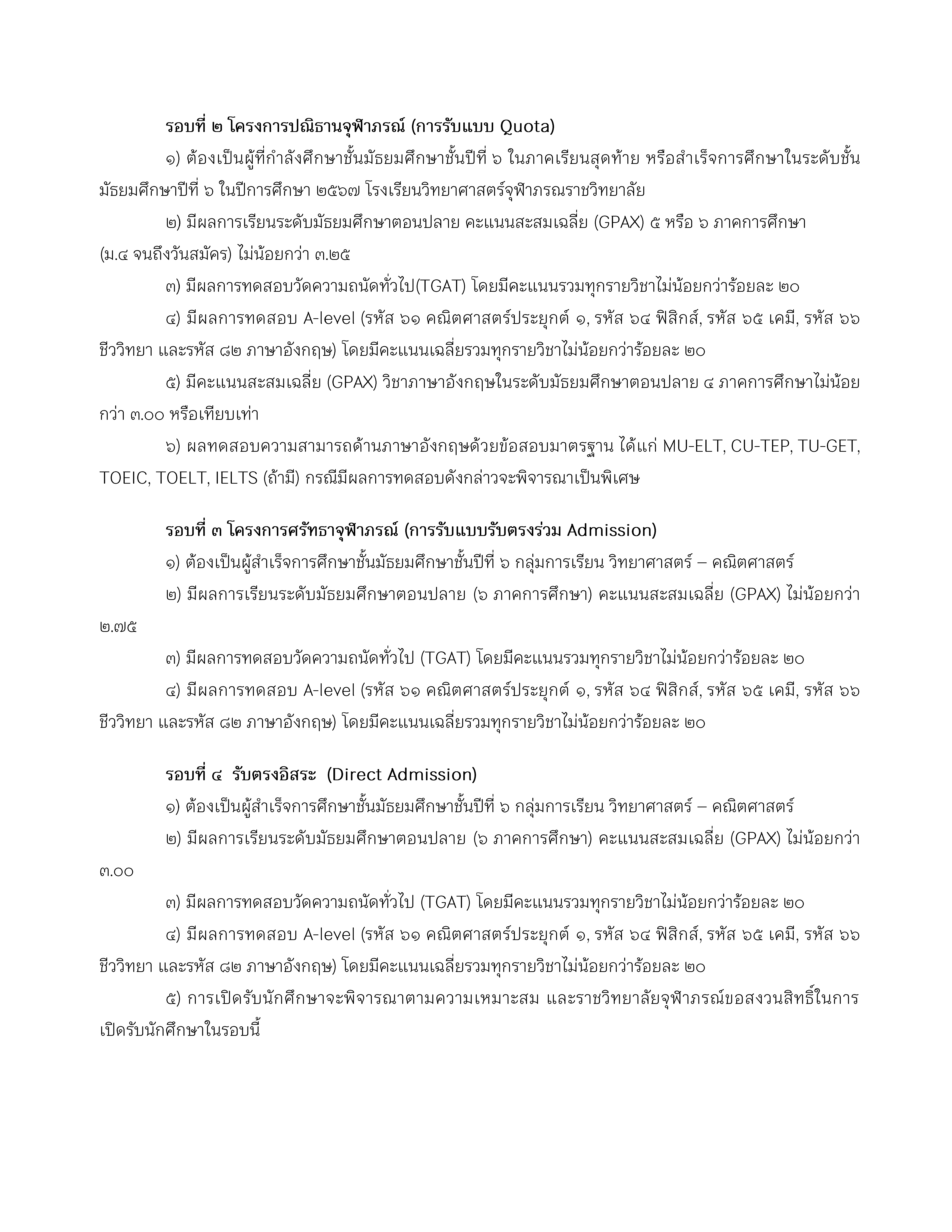 รอบที่ ๒ โครงการปณิธานจุฬาภรณ์ (การรับแบบ Quota)

๑) ต้องเป็นผู้ที่กำลังศึกษาชั้นมัธยมศึกษาชั้นปีที่ ๖ ในภาคเรียนสุดท้าย หรือสำเร็จการศึกษาในระดับชั้นมัธยมศึกษาปีที่ ๖ ในปีการศึกษา ๒๕๖๗ โรงเรียนวิทยาศาสตร์จุฬาภรณราชวิทยาลัย

๒) มีผลการเรียนระดับมัธยมศึกษาตอนปลาย คะแนนสะสมเฉลี่ย (GPAX) ๕ หรือ ๖ ภาคการศึกษา (ม.๔ จนถึงวันสมัคร) ไม่น้อยกว่า ๓.๒๕

๓) มีผลการทดสอบวัดความถนัดทั่วไป(TGAT) โดยมีคะแนนรวมทุกรายวิชาไม่น้อยกว่าร้อยละ ๒๐

๔) มีผลการทดสอบ A-level (รหัส ๖๑ คณิตศาสตร์ประยุกต์ ๑, รหัส ๖๔ ฟิสิกส์, รหัส ๖๕ เคมี, รหัส ๖๖ ชีววิทยา และรหัส ๘๒ ภาษาอังกฤษ) โดยมีคะแนนเฉลี่ยรวมทุกรายวิชาไม่น้อยกว่าร้อยละ ๒๐

๕) มีคะแนนสะสมเฉลี่ย (GPAX) วิชาภาษาอังกฤษในระดับมัธยมศึกษาตอนปลาย ๔ ภาคการศึกษาไม่น้อยกว่า ๓.๐๐ หรือเทียบเท่า

๖) ผลทดสอบความสามารถด้านภาษาอังกฤษด้วยข้อสอบมาตรฐาน ได้แก่ MU-ELT, CU-TEP, TU-GET, TOEIC, TOELT, IELTS (ถ้ามี) กรณีมีผลการทดสอบดังกล่าวจะพิจารณาเป็นพิเศษ

รอบที่ ๓ โครงการศรัทธาจุฬาภรณ์ (การรับแบบรับตรงร่วม Admission)

๑) ต้องเป็นผู้สำเร็จการศึกษาชั้นมัธยมศึกษาชั้นปีที่ ๖ กลุ่มการเรียน วิทยาศาสตร์ – คณิตศาสตร์

๒) มีผลการเรียนระดับมัธยมศึกษาตอนปลาย (๖ ภาคการศึกษา) คะแนนสะสมเฉลี่ย (GPAX) ไม่น้อยกว่า ๒.๗๕

๓) มีผลการทดสอบวัดความถนัดทั่วไป (TGAT) โดยมีคะแนนรวมทุกรายวิชาไม่น้อยกว่าร้อยละ ๒๐

๔) มีผลการทดสอบ A-level (รหัส ๖๑ คณิตศาสตร์ประยุกต์ ๑, รหัส ๖๔ ฟิสิกส์, รหัส ๖๕ เคมี, รหัส ๖๖ ชีววิทยา และรหัส ๘๒ ภาษาอังกฤษ) โดยมีคะแนนเฉลี่ยรวมทุกรายวิชาไม่น้อยกว่าร้อยละ ๒๐

รอบที่ ๔ รับตรงอิสระ (Direct Admission)

๑) ต้องเป็นผู้สำเร็จการศึกษาชั้นมัธยมศึกษาชั้นปีที่ ๖ กลุ่มการเรียน วิทยาศาสตร์ – คณิตศาสตร์

๒) มีผลการเรียนระดับมัธยมศึกษาตอนปลาย (๖ ภาคการศึกษา) คะแนนสะสมเฉลี่ย (GPAX) ไม่น้อยกว่า ๓.๐๐

๓) มีผลการทดสอบวัดความถนัดทั่วไป (TGAT) โดยมีคะแนนรวมทุกรายวิชาไม่น้อยกว่าร้อยละ ๒๐

๔) มีผลการทดสอบ A-level (รหัส ๖๑ คณิตศาสตร์ประยุกต์ ๑, รหัส ๖๔ ฟิสิกส์, รหัส ๖๕ เคมี, รหัส ๖๖ ชีววิทยา และรหัส ๘๒ ภาษาอังกฤษ) โดยมีคะแนนเฉลี่ยรวมทุกรายวิชาไม่น้อยกว่าร้อยละ ๒๐

๕) การเปิดรับนักศึกษาจะพิจารณาตามความเหมาะสม และราชวิทยาลัยจุฬาภรณ์ขอสงวนสิทธิ์ในการเปิดรับนักศึกษาในรอบนี้